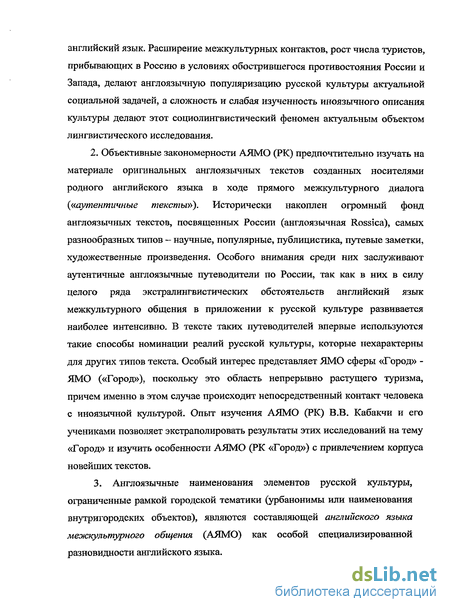 английский язык. Расширение межкультурных контактов, рост числа туристов, прибывающих в Россию в условиях обострившегося противостояния России и Запада, делают англоязычную популяризацию русской культуры актуальной социальной задачей, а сложность и слабая изученность иноязычного описания культуры делают этот социолингвистический феномен актуальным объектом лингвистического исследования.

2. Объективные закономерности АЯМО (РК) предпочтительно изучать на материале оригинальных англоязычных текстов созданных носителями родного английского языка в ходе прямого межкультурного диалога («аутентичные тексты»). Исторически накоплен огромный фонд англоязычных текстов, посвященных России (англоязычная Rossica), самых разнообразных типов – научные, популярные, публицистика, путевые заметки, художественные произведения. Особого внимания среди них заслуживают аутентичные англоязычные путеводители по России, так как в них в силу целого ряда экстралингвистических обстоятельств английский язык межкультурного общения в приложении к русской культуре развивается наиболее интенсивно. В тексте таких путеводителей впервые используются такие способы номинации реалий русской культуры, которые нехарактерны для других типов текста. Особый интерес представляет ЯМО сферы «Город» - ЯМО («Город»), поскольку это область непрерывно растущего туризма, причем именно в этом случае происходит непосредственный контакт человека с иноязычной культурой. Опыт изучения АЯМО (РК) В.В. Кабакчи и его учениками позволяет экстраполировать результаты этих исследований на тему «Город» и изучить особенности АЯМО (РК «Город») с привлечением корпуса новейших текстов.

3. Англоязычные наименования элементов русской культуры, ограниченные рамкой городской тематики (урбанонимы или наименования внутригородских объектов), являются составляющей английского языка межкультурного общения (АЯМО) как особой специализированной разновидности английского языка.

dsLib.net
библиотека диссертаций